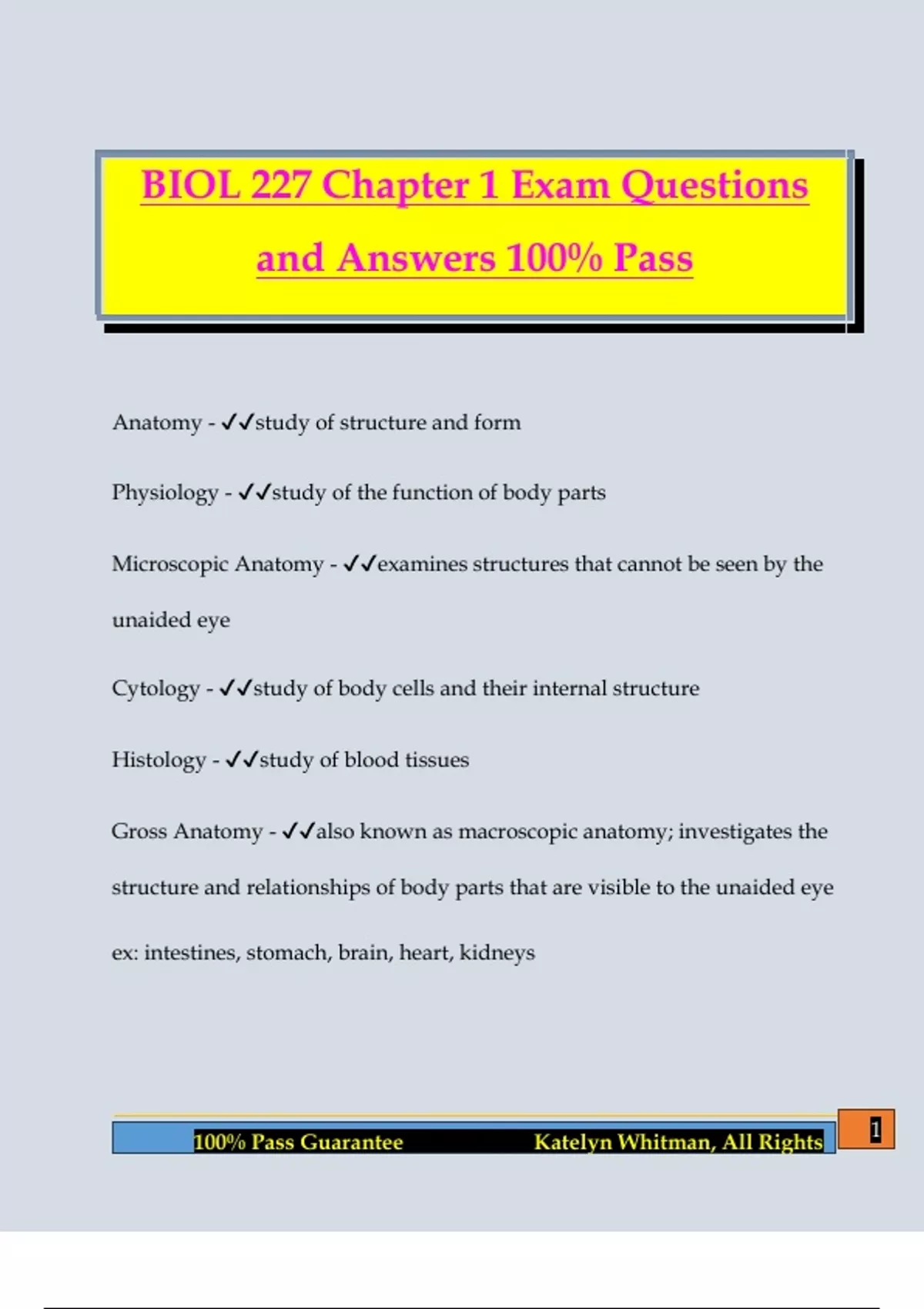 BIOL 227 Chapter 1 Exam Questions and Answers 100% Pass

Anatomy - ✓✓study of structure and form

Physiology - ✓✓study of the function of body parts

Microscopic Anatomy - ✓✓examines structures that cannot be seen by the unaided eye

Cytology - ✓✓study of body cells and their internal structure

Histology - ✓✓study of blood tissues

Gross Anatomy - ✓✓also known as macroscopic anatomy; investigates the structure and relationships of body parts that are visible to the unaided eye ex: intestines, stomach, brain, heart, kidneys

100% Pass Guarantee Katelyn Whitman, All Rights

1